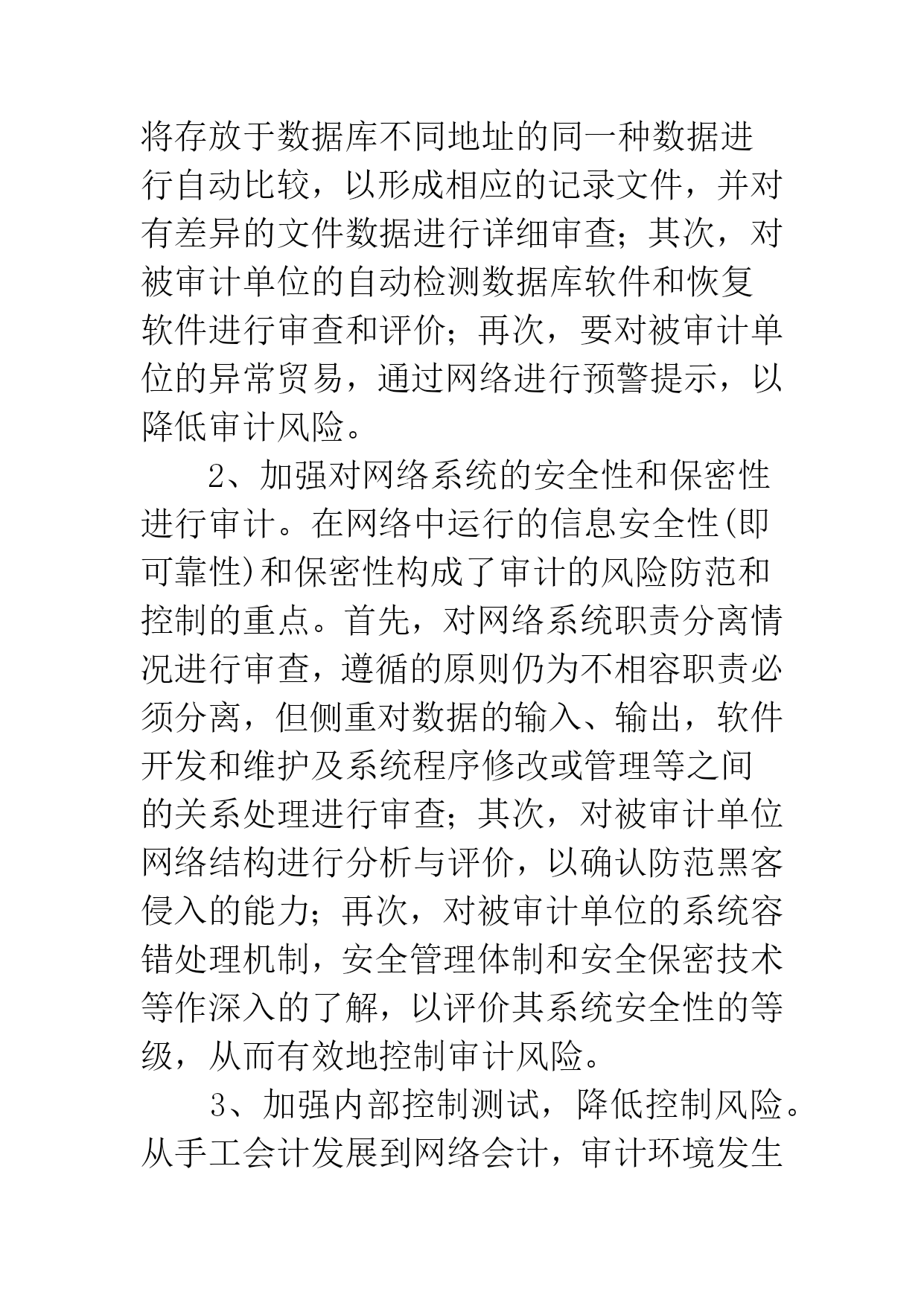 将存放于数据库不同地址的同一种数据进行自动比较，以形成相应的记录文件，并对有差异的文件数据进行详细审查；其次，对被审计单位的自动检测数据库软件和恢复软件进行审查和评价；再次，要对被审计单位的异常贸易，通过网络进行预警提示，以降低审计风险。

2、加强对网络系统的安全性和保密性进行审计。在网络中运行的信息安全性(即可靠性)和保密性构成了审计的风险防范和控制的重点。首先，对网络系统职责分离情况进行审查，遵循的原则仍为不相容职责必须分离，但侧重对数据的输入、输出，软件开发和维护及系统程序修改或管理等之间的关系处理进行审查；其次，对被审计单位网络结构进行分析与评价，以确认防范黑客侵入的能力；再次，对被审计单位的系统容错处理机制，安全管理体制和安全保密技术等作深入的了解，以评价其系统安全性的等级，从而有效地控制审计风险。

3、加强内部控制测试，降低控制风险。从手工会计发展到网络会计，审计环境发生